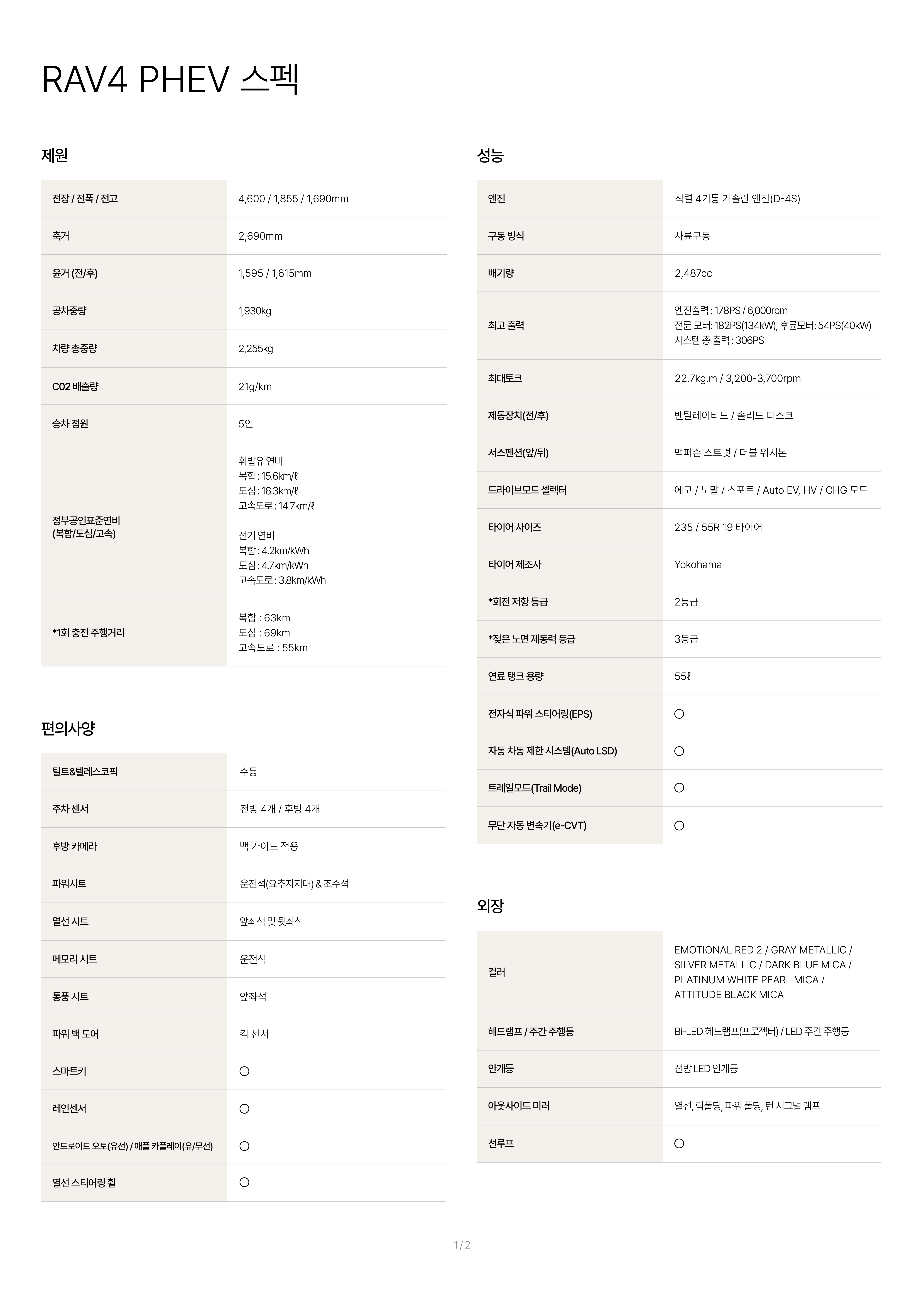 RAV4 PHEV 스펙

제원

| | |
|---|---|
| 전장 / 전폭 / 전고 | 4,600 / 1,855 / 1,690mm |
| 축거 | 2,690mm |
| 윤거 (전/후) | 1,595 / 1,615mm |
| 공차중량 | 1,930kg |
| 차량 총중량 | 2,255kg |
| C02 배출량 | 21g/km |
| 승차 정원 | 5인 |
| 정부공인표준연비 (복합/도심/고속) | 휘발유 연비 복합 : 15.6km/ℓ 도심 : 16.3km/ℓ 고속도로 : 14.7km/ℓ 전기 연비 복합 : 4.2km/kWh 도심 : 4.7km/kWh 고속도로 : 3.8km/kWh |
| *1회 충전 주행거리 | 복합 : 63km 도심 : 69km 고속도로 : 55km |

편의사양

| | |
|---|---|
| 틸트&텔레스코픽 | 수동 |
| 주차 센서 | 전방 4개 / 후방 4개 |
| 후방 카메라 | 백 가이드 적용 |
| 파워시트 | 운전석(요추지지대) & 조수석 |
| 열선 시트 | 앞좌석 및 뒷좌석 |
| 메모리 시트 | 운전석 |
| 통풍 시트 | 앞좌석 |
| 파워 백 도어 | 킥 센서 |
| 스마트키 | ○ |
| 레인센서 | ○ |
| 안드로이드 오토(유선) / 애플 카플레이(유/무선) | ○ |
| 열선 스티어링 휠 | ○ |

성능

| | |
|---|---|
| 엔진 | 직렬 4기통 가솔린 엔진(D-4S) |
| 구동 방식 | 사륜구동 |
| 배기량 | 2,487cc |
| 최고 출력 | 엔진출력 : 178PS / 6,000rpm 전륜 모터: 182PS(134kW), 후륜모터: 54PS(40kW) 시스템 총 출력 : 306PS |
| 최대토크 | 22.7kg.m / 3,200-3,700rpm |
| 제동장치(전/후) | 벤틸레이티드 / 솔리드 디스크 |
| 서스펜션(앞/뒤) | 맥퍼슨 스트럿 / 더블 위시본 |
| 드라이브모드 셀렉터 | 에코 / 노말 / 스포트 / Auto EV, HV / CHG 모드 |
| 타이어 사이즈 | 235 / 55R 19 타이어 |
| 타이어 제조사 | Yokohama |
| *회전 저항 등급 | 2등급 |
| *젖은 노면 제동력 등급 | 3등급 |
| 연료 탱크 용량 | 55ℓ |
| 전자식 파워 스티어링(EPS) | ○ |
| 자동 차동 제한 시스템(Auto LSD) | ○ |
| 트레일모드(Trail Mode) | ○ |
| 무단 자동 변속기(e-CVT) | ○ |

외장

| | |
|---|---|
| 컬러 | EMOTIONAL RED 2 / GRAY METALLIC / SILVER METALLIC / DARK BLUE MICA / PLATINUM WHITE PEARL MICA / ATTITUDE BLACK MICA |
| 헤드램프 / 주간 주행등 | Bi-LED 헤드램프(프로젝터) / LED 주간 주행등 |
| 안개등 | 전방 LED 안개등 |
| 아웃사이드 미러 | 열선, 락폴딩, 파워 폴딩, 턴 시그널 램프 |
| 선루프 | ○ |

1 / 2